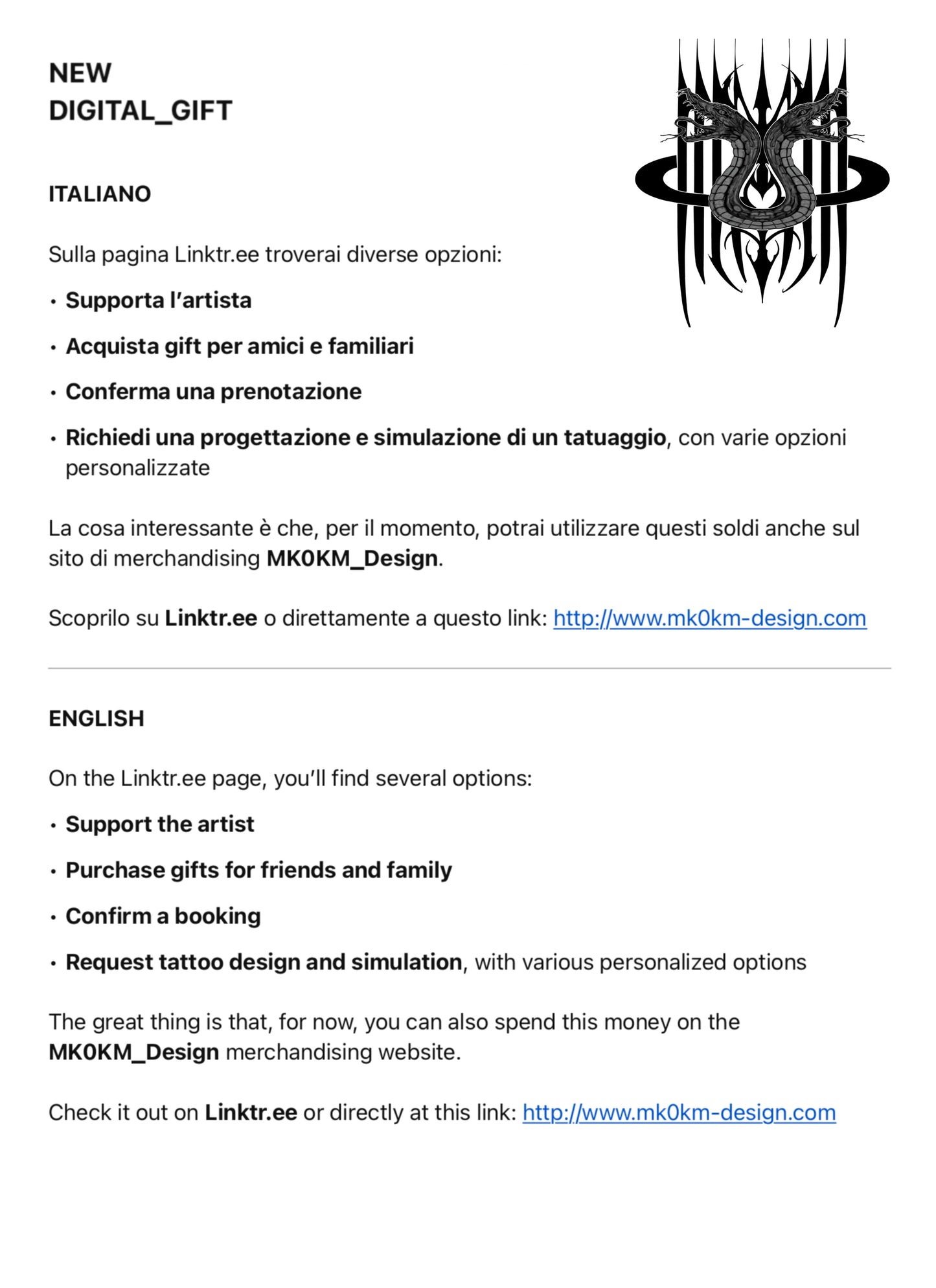 NEW
DIGITAL_GIFT

ITALIANO

Sulla pagina Linktr.ee troverai diverse opzioni:

• Supporta l'artista

• Acquista gift per amici e familiari

• Conferma una prenotazione

• Richiedi una progettazione e simulazione di un tatuaggio, con varie opzioni personalizzate

La cosa interessante è che, per il momento, potrai utilizzare questi soldi anche sul sito di merchandising MK0KM_Design.

Scoprilo su Linktr.ee o direttamente a questo link: http://www.mk0km-design.com

ENGLISH

On the Linktr.ee page, you'll find several options:

• Support the artist

• Purchase gifts for friends and family

• Confirm a booking

• Request tattoo design and simulation, with various personalized options

The great thing is that, for now, you can also spend this money on the MK0KM_Design merchandising website.

Check it out on Linktr.ee or directly at this link: http://www.mk0km-design.com